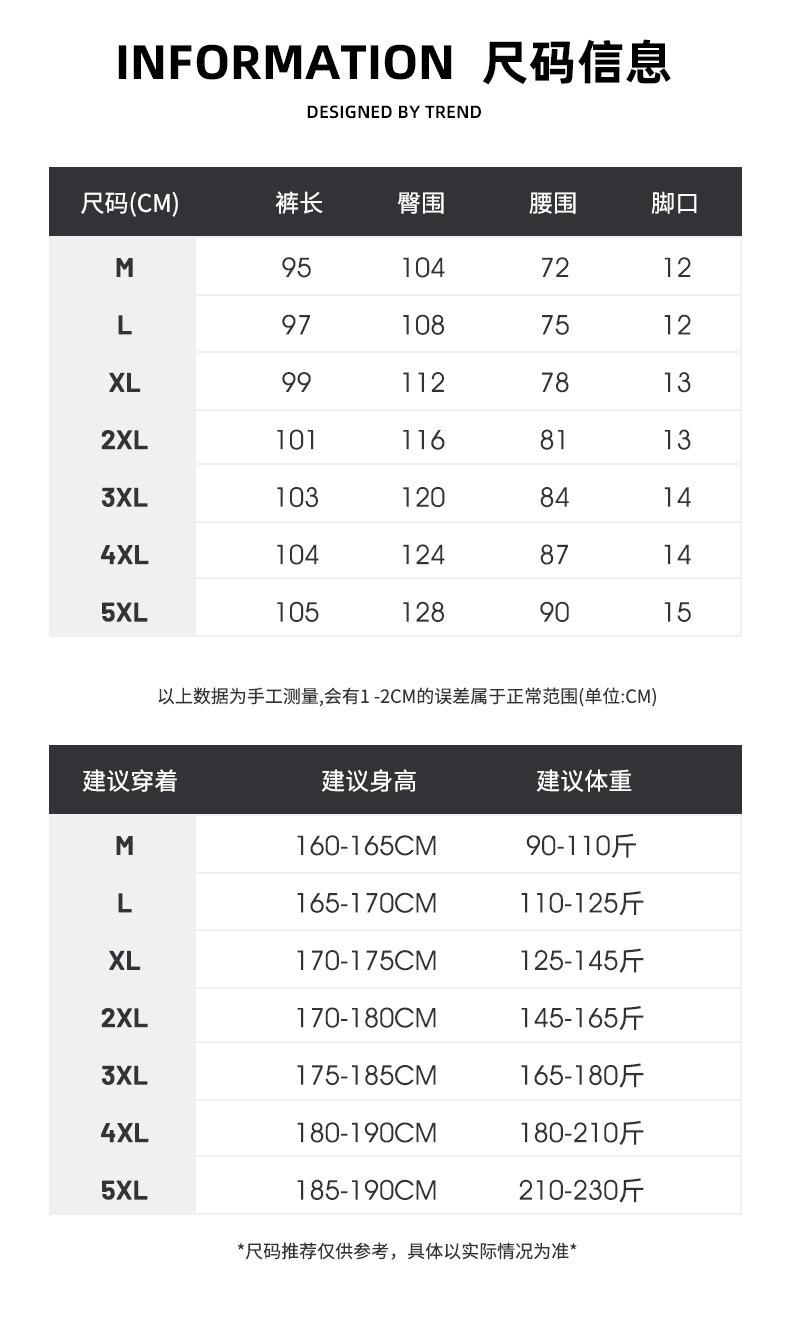 INFORMATION 尺码信息

DESIGNED BY TREND

| 尺码(CM) | 裤长 | 臀围 | 腰围 | 脚口 |
|---|---|---|---|---|
| M | 95 | 104 | 72 | 12 |
| L | 97 | 108 | 75 | 12 |
| XL | 99 | 112 | 78 | 13 |
| 2XL | 101 | 116 | 81 | 13 |
| 3XL | 103 | 120 | 84 | 14 |
| 4XL | 104 | 124 | 87 | 14 |
| 5XL | 105 | 128 | 90 | 15 |

以上数据为手工测量,会有1 -2CM的误差属于正常范围(单位:CM)

| 建议穿着 | 建议身高 | 建议体重 |
|---|---|---|
| M | 160-165CM | 90-110斤 |
| L | 165-170CM | 110-125斤 |
| XL | 170-175CM | 125-145斤 |
| 2XL | 170-180CM | 145-165斤 |
| 3XL | 175-185CM | 165-180斤 |
| 4XL | 180-190CM | 180-210斤 |
| 5XL | 185-190CM | 210-230斤 |

*尺码推荐仅供参考，具体以实际情况为准*